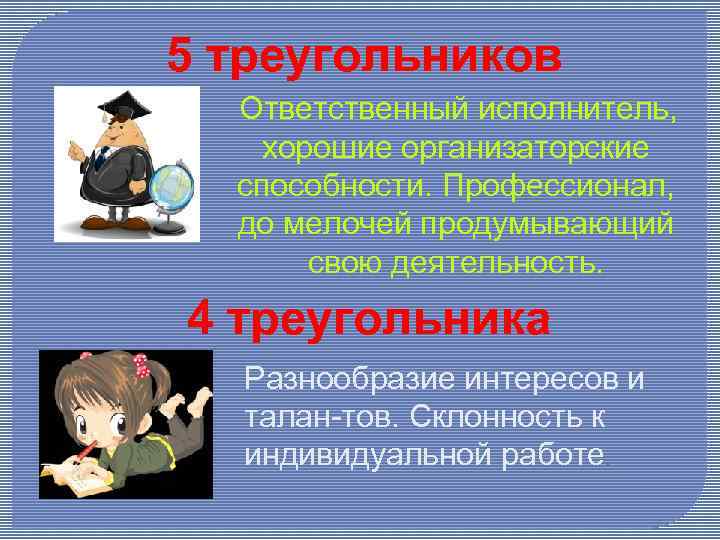 5 треугольников

Ответственный исполнитель, хорошие организаторские способности. Профессионал, до мелочей продумывающий свою деятельность.

4 треугольника

Разнообразие интересов и талан-тов. Склонность к индивидуальной работе